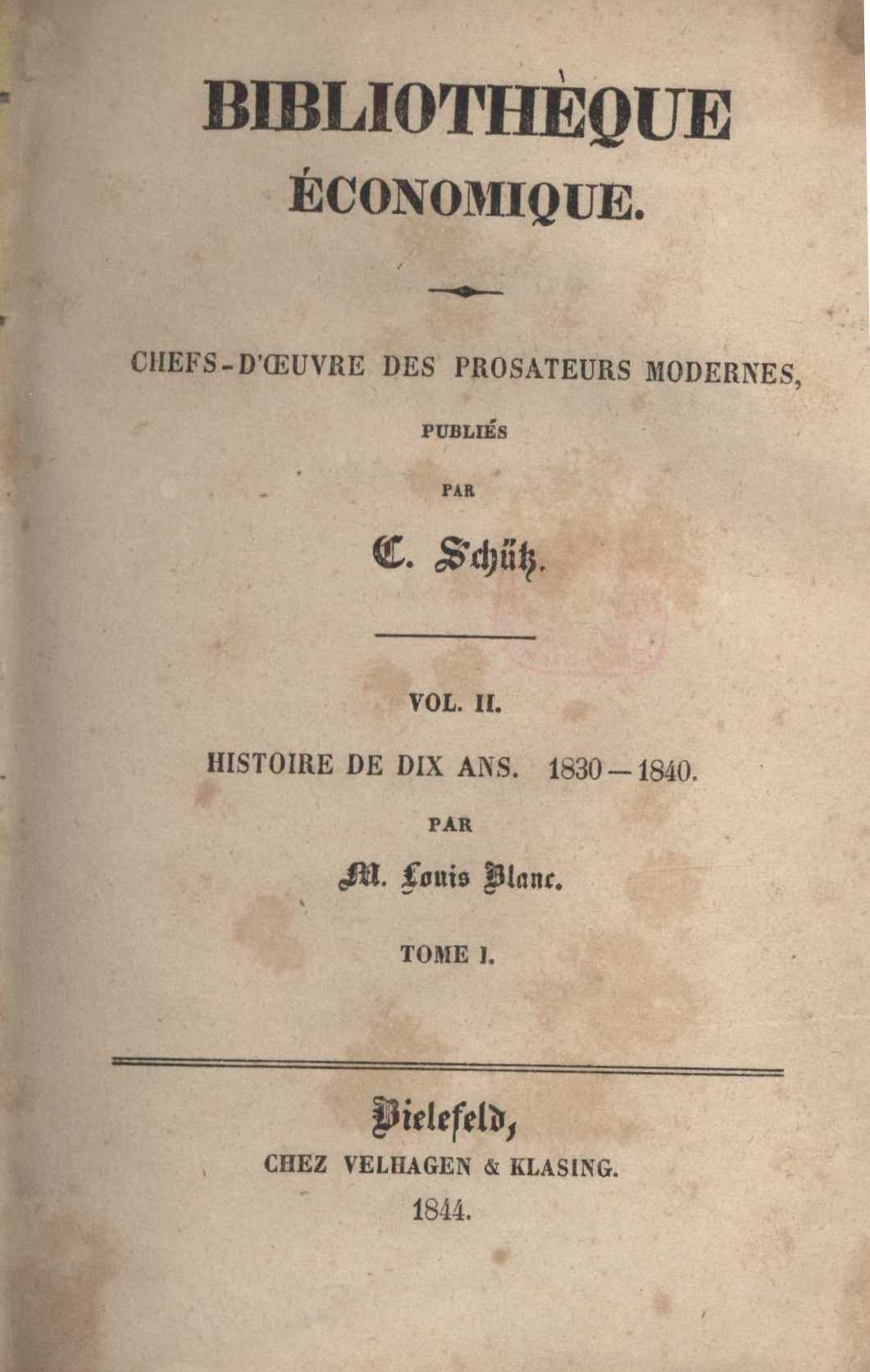 BIBLIOTHÈQUE
ÉCONOMIQUE.

CHEFS-D'ŒUVRE DES PROSATEURS MODERNES,
PUBLIÉS
PAR
C. Schütz.

VOL. II.
HISTOIRE DE DIX ANS. 1830—1840.
PAR
M. Louis Blanc.
TOME I.

Bielefeld,
CHEZ VELHAGEN & KLASING.
1844.